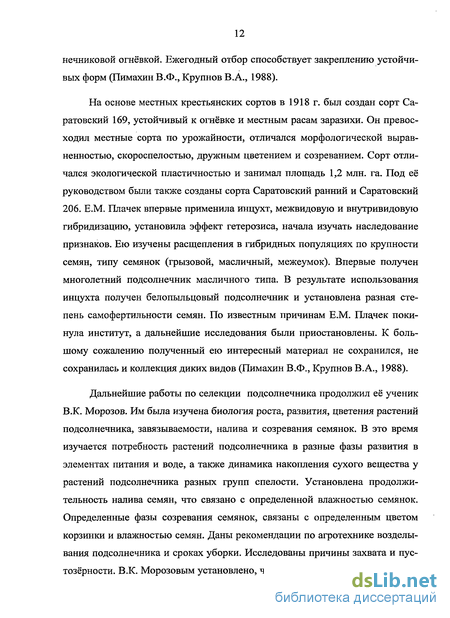 12

нечниковой огнёвкой. Ежегодный отбор способствует закреплению устойчивых форм (Пимахин В.Ф., Крупнов В.А., 1988).

На основе местных крестьянских сортов в 1918 г. был создан сорт Саратовский 169, устойчивый к огнёвке и местным расам заразихи. Он превосходил местные сорта по урожайности, отличался морфологической выравненностью, скороспелостью, дружным цветением и созреванием. Сорт отличался экологической пластичностью и занимал площадь 1,2 млн. га. Под её руководством были также созданы сорта Саратовский ранний и Саратовский 206. Е.М. Плачек впервые применила инцухт, межвидовую и внутривидовую гибридизацию, установила эффект гетерозиса, начала изучать наследование признаков. Ею изучены расщепления в гибридных популяциях по крупности семян, типу семянок (грызовой, масличный, межеумок). Впервые получен многолетний подсолнечник масличного типа. В результате использования инцухта получен белопыльцовый подсолнечник и установлена разная степень самофертильности семян. По известным причинам Е.М. Плачек покинула институт, а дальнейшие исследования были приостановлены. К большому сожалению полученный ею интересный материал не сохранился, не сохранилась и коллекция диких видов (Пимахин В.Ф., Крупнов В.А., 1988).

Дальнейшие работы по селекции подсолнечника продолжил её ученик В.К. Морозов. Им была изучена биология роста, развития, цветения растений подсолнечника, завязываемости, налива и созревания семянок. В это время изучается потребность растений подсолнечника в разные фазы развития в элементах питания и воде, а также динамика накопления сухого вещества у растений подсолнечника разных групп спелости. Установлена продолжительность налива семян, что связано с определенной влажностью семянок. Определенные фазы созревания семянок, связаны с определенным цветом корзинки и влажностью семян. Даны рекомендации по агротехнике возделывания подсолнечника и сроках уборки. Исследованы причины захвата и пустозёрности. В.К. Морозовым установлено, ч

dsLib.net
библиотека диссертаций